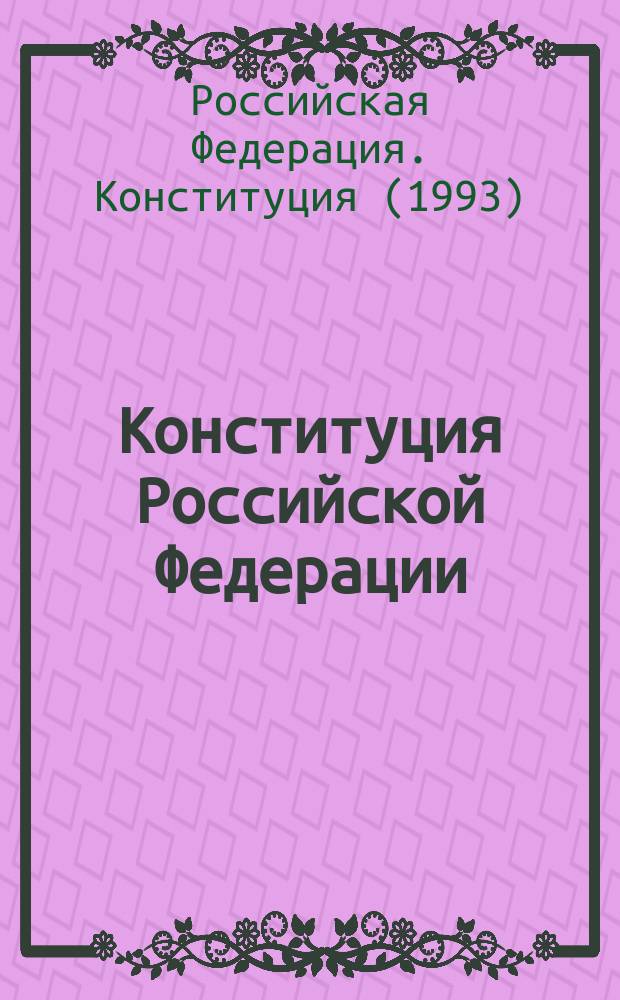 Российская Федерация. Конституция (1993)

Конституция Российской Федерации